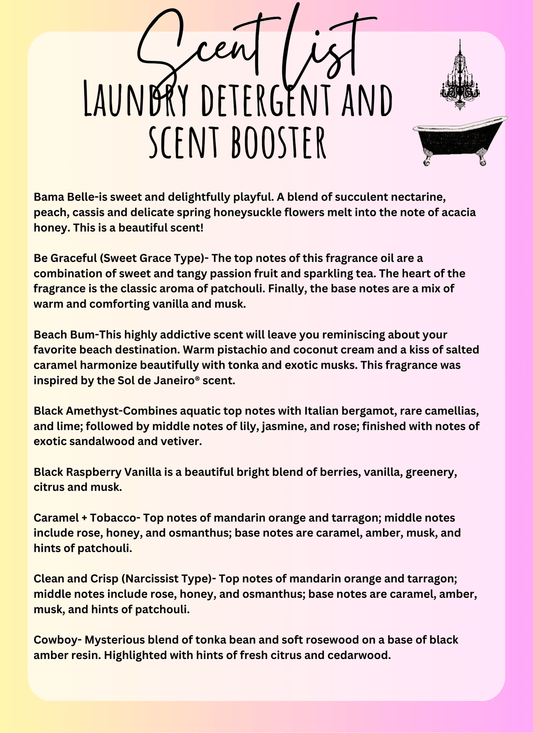 Scent list
LAUNDRY DETERGENT AND SCENT BOOSTER

Bama Belle-is sweet and delightfully playful. A blend of succulent nectarine, peach, cassis and delicate spring honeysuckle flowers melt into the note of acacia honey. This is a beautiful scent!

Be Graceful (Sweet Grace Type)- The top notes of this fragrance oil are a combination of sweet and tangy passion fruit and sparkling tea. The heart of the fragrance is the classic aroma of patchouli. Finally, the base notes are a mix of warm and comforting vanilla and musk.

Beach Bum-This highly addictive scent will leave you reminiscing about your favorite beach destination. Warm pistachio and coconut cream and a kiss of salted caramel harmonize beautifully with tonka and exotic musks. This fragrance was inspired by the Sol de Janeiro® scent.

Black Amethyst-Combines aquatic top notes with Italian bergamot, rare camellias, and lime; followed by middle notes of lily, jasmine, and rose; finished with notes of exotic sandalwood and vetiver.

Black Raspberry Vanilla is a beautiful bright blend of berries, vanilla, greenery, citrus and musk.

Caramel + Tobacco- Top notes of mandarin orange and tarragon; middle notes include rose, honey, and osmanthus; base notes are caramel, amber, musk, and hints of patchouli.

Clean and Crisp (Narcissist Type)- Top notes of mandarin orange and tarragon; middle notes include rose, honey, and osmanthus; base notes are caramel, amber, musk, and hints of patchouli.

Cowboy- Mysterious blend of tonka bean and soft rosewood on a base of black amber resin. Highlighted with hints of fresh citrus and cedarwood.